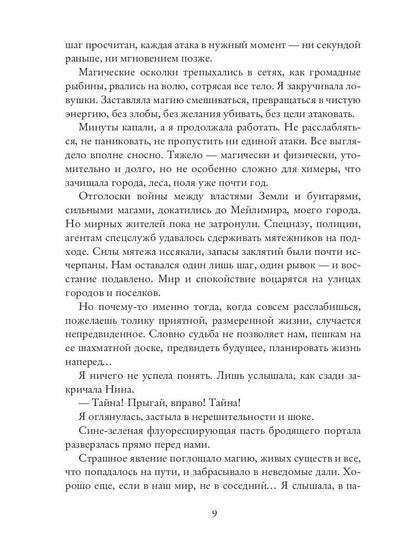 шаг просчитан, каждая атака в нужный момент — ни секундой раньше, ни мгновением позже.

Магические осколки трепыхались в сетях, как громадные рыбины, рвались на волю, сотрясая все тело. Я закручивала ловушки. Заставляла магию смешиваться, превращаться в чистую энергию, без злобы, без желания убивать, без цели атаковать.

Минуты капали, а я продолжала работать. Не расслабляться, не паниковать, не пропустить ни единой атаки. Все выглядело вполне сносно. Тяжело — магически и физически, утомительно и долго, но не особенно сложно для химеры, что зачищала города, леса, поля уже почти год.

Отголоски войны между властями Земли и бунтарями, сильными магами, докатились до Мейлимира, моего города. Но мирных жителей пока не затронули. Спецназу, полиции, агентам спецслужб удавалось сдерживать мятежников на подходе. Силы мятежа иссякали, запасы заклятий были почти исчерпаны. Нам оставался один лишь шаг, один рывок — и восстание подавлено. Мир и спокойствие воцарятся на улицах городов и поселков.

Но почему-то именно тогда, когда совсем расслабишься, пожелаешь толику приятной, размеренной жизни, случается непредвиденное. Словно судьба не позволяет нам, пешкам на ее шахматной доске, предвидеть будущее, планировать жизнь наперед…

Я ничего не успела понять. Лишь услышала, как сзади закричала Нина.

— Тайна! Прыгай, вправо! Тайна!

Я оглянулась, застыла в нерешительности и шоке.

Сине-зеленая флуоресцирующая пасть бродящего портала разверзлась прямо перед нами.

Страшное явление поглощало магию, живых существ и все, что попадалось на пути, и забрасывало в неведомые дали. Хорошо еще, если в наш мир, не в соседний… Я слышала, в па-

9